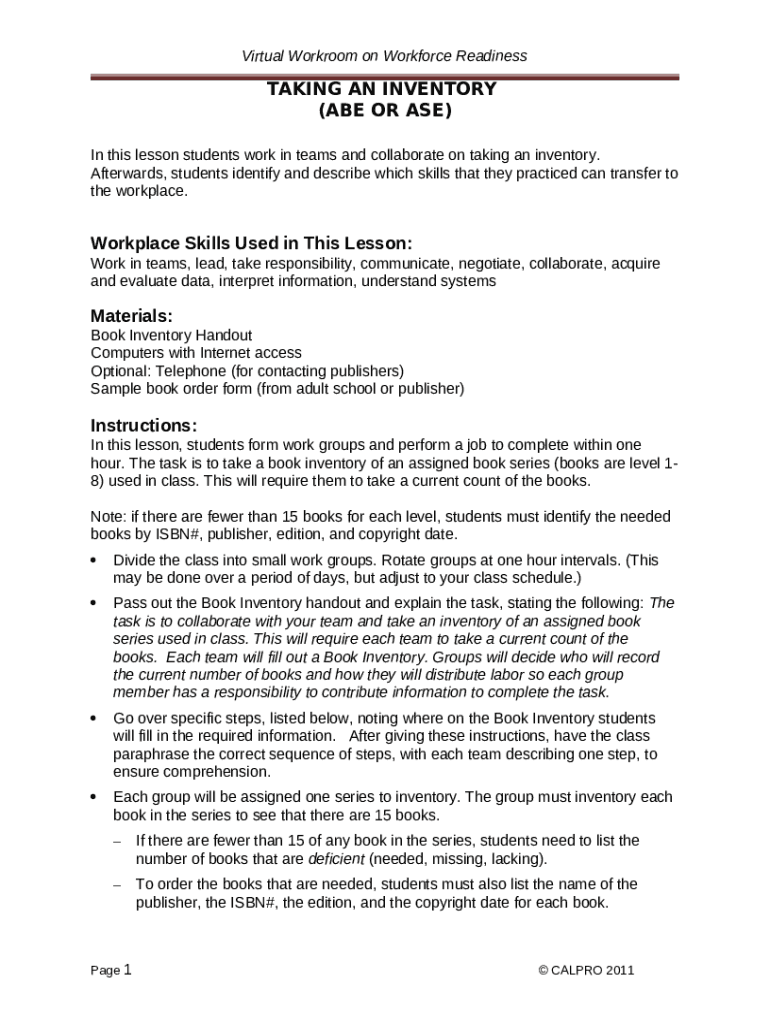 Virtual Workroom on Workforce Readiness

TAKING AN INVENTORY
(ABE OR ASE)

In this lesson students work in teams and collaborate on taking an inventory. Afterwards, students identify and describe which skills that they practiced can transfer to the workplace.

Workplace Skills Used in This Lesson:
Work in teams, lead, take responsibility, communicate, negotiate, collaborate, acquire and evaluate data, interpret information, understand systems

Materials:
Book Inventory Handout
Computers with Internet access
Optional: Telephone (for contacting publishers)
Sample book order form (from adult school or publisher)

Instructions:
In this lesson, students form work groups and perform a job to complete within one hour. The task is to take a book inventory of an assigned book series (books are level 1-8) used in class. This will require them to take a current count of the books.

Note: if there are fewer than 15 books for each level, students must identify the needed books by ISBN#, publisher, edition, and copyright date.

• Divide the class into small work groups. Rotate groups at one hour intervals. (This may be done over a period of days, but adjust to your class schedule.)

• Pass out the Book Inventory handout and explain the task, stating the following: The task is to collaborate with your team and take an inventory of an assigned book series used in class. This will require each team to take a current count of the books. Each team will fill out a Book Inventory. Groups will decide who will record the current number of books and how they will distribute labor so each group member has a responsibility to contribute information to complete the task.

• Go over specific steps, listed below, noting where on the Book Inventory students will fill in the required information. After giving these instructions, have the class paraphrase the correct sequence of steps, with each team describing one step, to ensure comprehension.

• Each group will be assigned one series to inventory. The group must inventory each book in the series to see that there are 15 books.

– If there are fewer than 15 of any book in the series, students need to list the number of books that are deficient (needed, missing, lacking).

– To order the books that are needed, students must also list the name of the publisher, the ISBN#, the edition, and the copyright date for each book.

Page 1

© CALPRO 2011